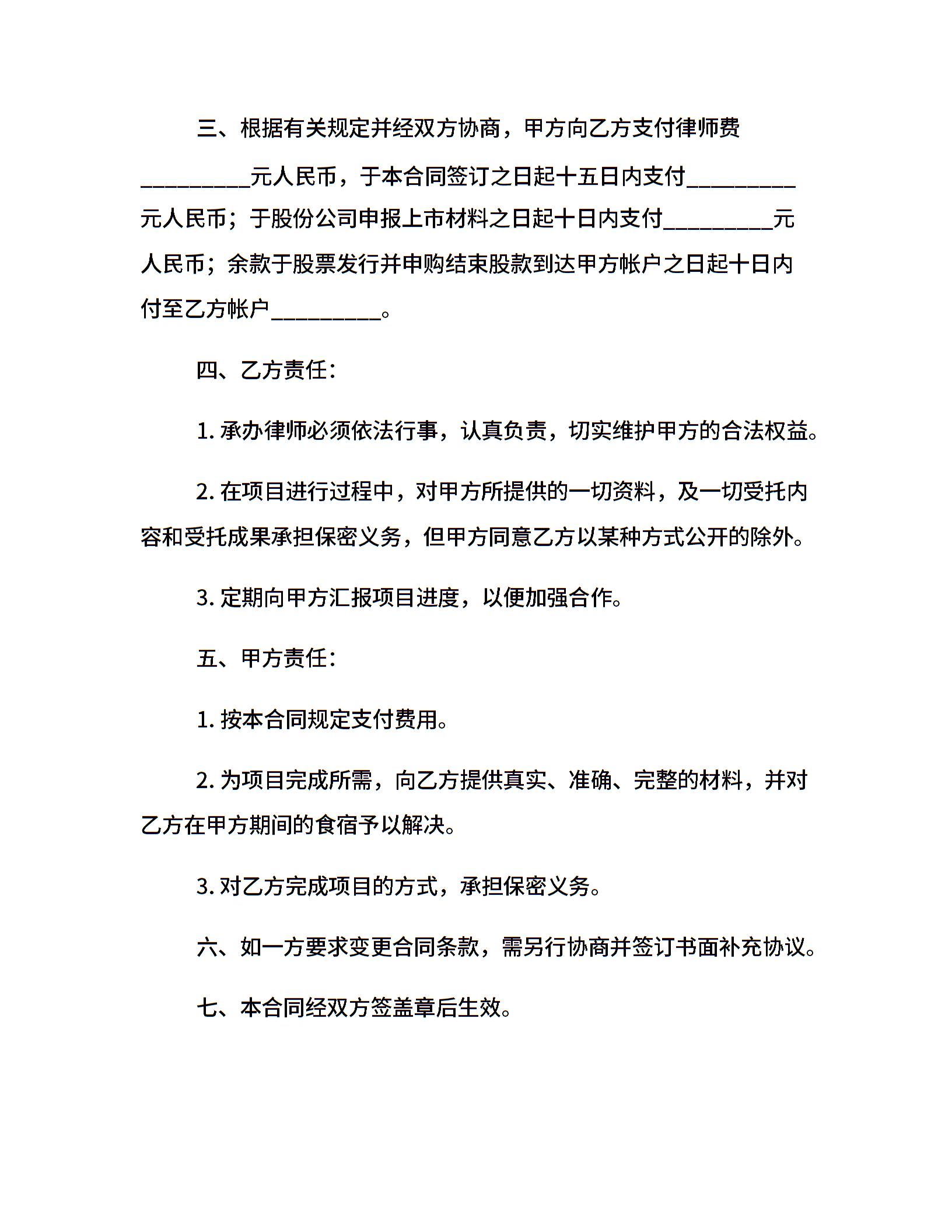 三、根据有关规定并经双方协商，甲方向乙方支付律师费_________元人民币，于本合同签订之日起十五日内支付_________元人民币；于股份公司申报上市材料之日起十日内支付_________元人民币；余款于股票发行并申购结束股款到达甲方帐户之日起十日内付至乙方帐户_________。

四、乙方责任：

1. 承办律师必须依法行事，认真负责，切实维护甲方的合法权益。

2. 在项目进行过程中，对甲方所提供的一切资料，及一切受托内容和受托成果承担保密义务，但甲方同意乙方以某种方式公开的除外。

3. 定期向甲方汇报项目进度，以便加强合作。

五、甲方责任：

1. 按本合同规定支付费用。

2. 为项目完成所需，向乙方提供真实、准确、完整的材料，并对乙方在甲方期间的食宿予以解决。

3. 对乙方完成项目的方式，承担保密义务。

六、如一方要求变更合同条款，需另行协商并签订书面补充协议。

七、本合同经双方签盖章后生效。